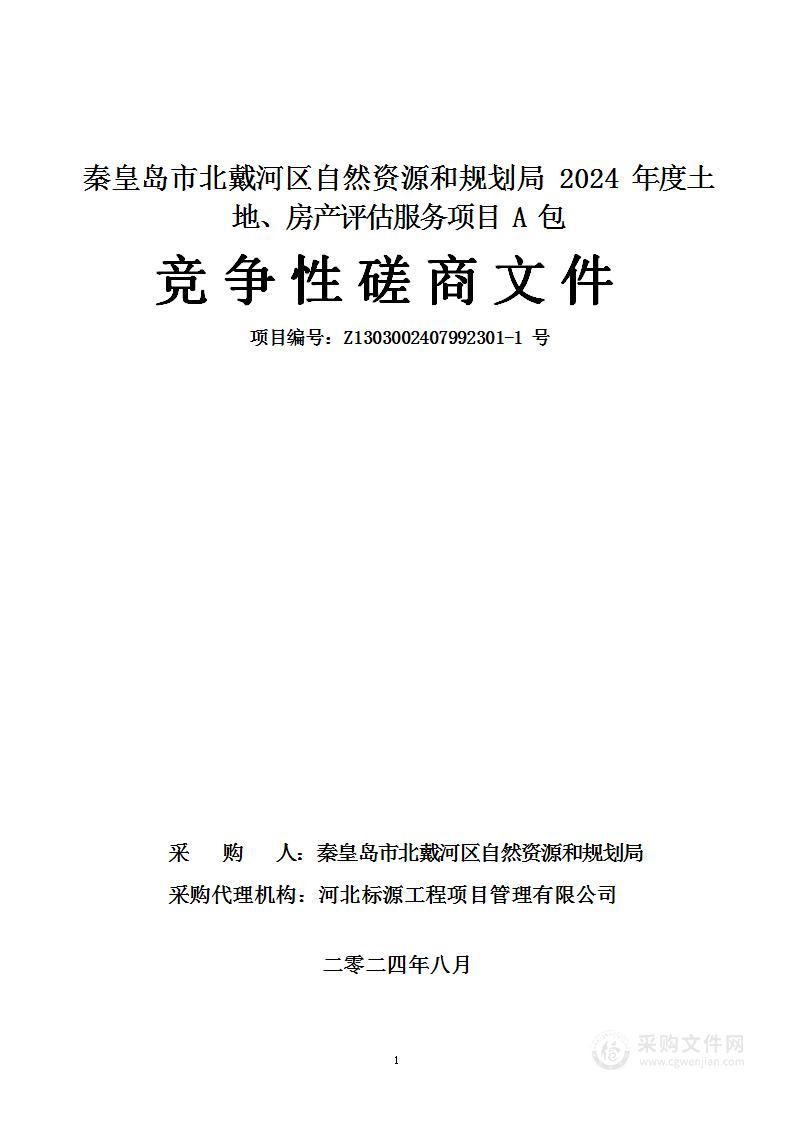 秦皇岛市北戴河区自然资源和规划局 2024 年度土地、房产评估服务项目 A 包

竞争性磋商文件

项目编号：Z1303002407992301-1 号

采　　购　　人：秦皇岛市北戴河区自然资源和规划局

采购代理机构：河北标源工程项目管理有限公司

二零二四年八月

1

采购文件网
www.cgwenjian.com